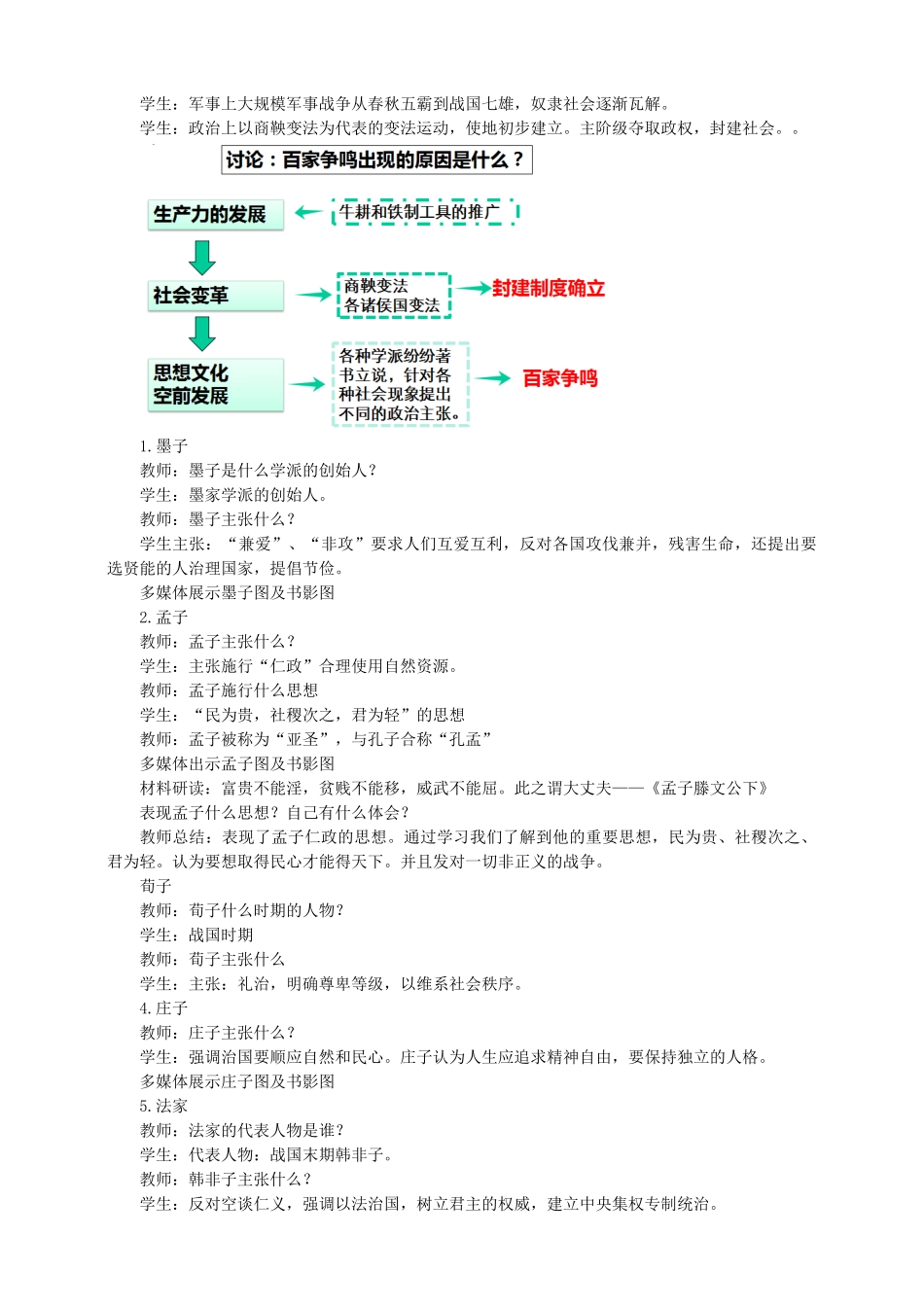 学生：军事上大规模军事战争从春秋五霸到战国七雄，奴隶社会逐渐瓦解。

学生：政治上以商鞅变法为代表的变法运动，使地初步建立。主阶级夺取政权，封建社会。。

讨论：百家争鸣出现的原因是什么？

生产力的发展

牛耕和铁制工具的推广

社会变革

商鞅变法
各诸侯国变法

封建制度确立

思想文化空前发展

各种学派纷纷著书立说，针对各种社会现象提出不同的政治主张。

百家争鸣

1. 墨子

教师：墨子是什么学派的创始人？

学生：墨家学派的创始人。

教师：墨子主张什么？

学生主张：“兼爱”、“非攻”要求人们互爱互利，反对各国攻伐兼并，残害生命，还提出要选贤能的人治理国家，提倡节俭。

多媒体展示墨子图及书影图

2. 孟子

教师：孟子主张什么？

学生：主张施行“仁政”合理使用自然资源。

教师：孟子施行什么思想

学生：“民为贵，社稷次之，君为轻”的思想

教师：孟子被称为“亚圣”，与孔子合称“孔孟”

多媒体出示孟子图及书影图

材料研读：富贵不能淫，贫贱不能移，威武不能屈。此之谓大丈夫——《孟子滕文公下》

表现孟子什么思想？自己有什么体会？

教师总结：表现了孟子仁政的思想。通过学习我们了解到他的重要思想，民为贵、社稷次之、君为轻。认为要想取得民心才能得天下。并且发对一切非正义的战争。

荀子

教师：荀子什么时期的人物？

学生：战国时期

教师：荀子主张什么

学生：主张：礼治，明确尊卑等级，以维系社会秩序。

4. 庄子

教师：庄子主张什么？

学生：强调治国要顺应自然和民心。庄子认为人生应追求精神自由，要保持独立的人格。

多媒体展示庄子图及书影图

5. 法家

教师：法家的代表人物是谁？

学生：代表人物：战国末期韩非子。

教师：韩非子主张什么？

学生：反对空谈仁义，强调以法治国，树立君主的权威，建立中央集权专制统治。